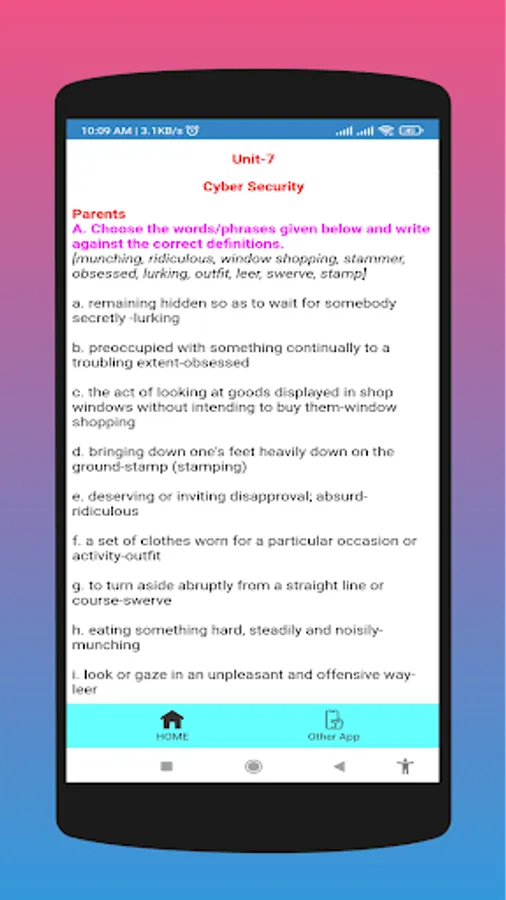 10:09 AM | 3.1KB/s

Unit-7

Cyber Security

Parents
A. Choose the words/phrases given below and write against the correct definitions.
[munching, ridiculous, window shopping, stammer, obsessed, lurking, outfit, leer, swerve, stamp]

a. remaining hidden so as to wait for somebody secretly -lurking

b. preoccupied with something continually to a troubling extent-obsessed

c. the act of looking at goods displayed in shop windows without intending to buy them-window shopping

d. bringing down one's feet heavily down on the ground-stamp (stamping)

e. deserving or inviting disapproval; absurd-ridiculous

f. a set of clothes worn for a particular occasion or activity-outfit

g. to turn aside abruptly from a straight line or course-swerve

h. eating something hard, steadily and noisily-munching

i. look or gaze in an unpleasant and offensive way-leer

HOME

Other App